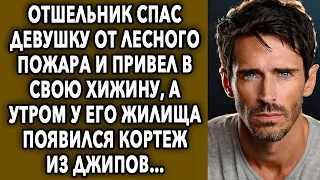 ОТШЕЛЬНИК СПАС ДЕВУШКУ ОТ ЛЕСНОГО ПОЖАРА И ПРИВЕЛ В СВОЮ ХИЖИНУ, А УТРОМ У ЕГО ЖИЛИЩА ПОЯВИЛСЯ КОРТЕЖ ИЗ ДЖИПОВ...